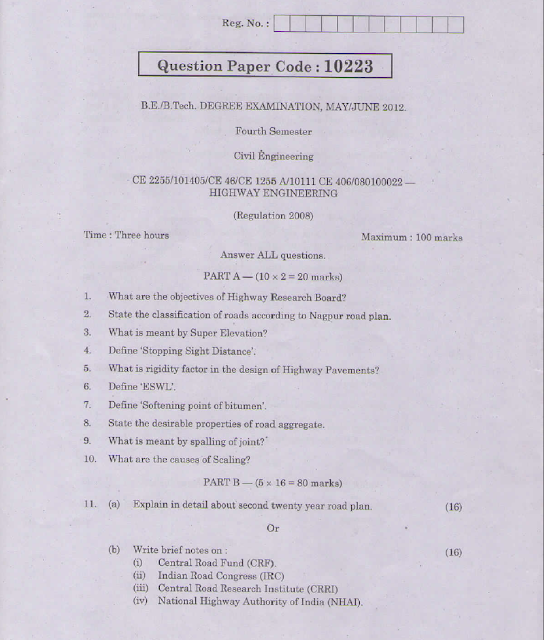 Reg. No. :

Question Paper Code : 10223

B.E./B.Tech. DEGREE EXAMINATION, MAY/JUNE 2012.

Fourth Semester

Civil Engineering

CE 2255/101405/CE 46/CE 1255 A/10111 CE 406/080100022 — HIGHWAY ENGINEERING

(Regulation 2008)

Time : Three hours

Maximum : 100 marks

Answer ALL questions.

PART A — ($10 \times 2 = 20$ marks)

1. What are the objectives of Highway Research Board?

2. State the classification of roads according to Nagpur road plan.

3. What is meant by Super Elevation?

4. Define 'Stopping Sight Distance'.

5. What is rigidity factor in the design of Highway Pavements?

6. Define 'ESWL'.

7. Define 'Softening point of bitumen'.

8. State the desirable properties of road aggregate.

9. What is meant by spalling of joint?

10. What are the causes of Scaling?

PART B — ($5 \times 16 = 80$ marks)

11. (a) Explain in detail about second twenty year road plan. (16)

Or

(b) Write brief notes on : (16)
(i) Central Road Fund (CRF).
(ii) Indian Road Congress (IRC)
(iii) Central Road Research Institute (CRRI)
(iv) National Highway Authority of India (NHAI).